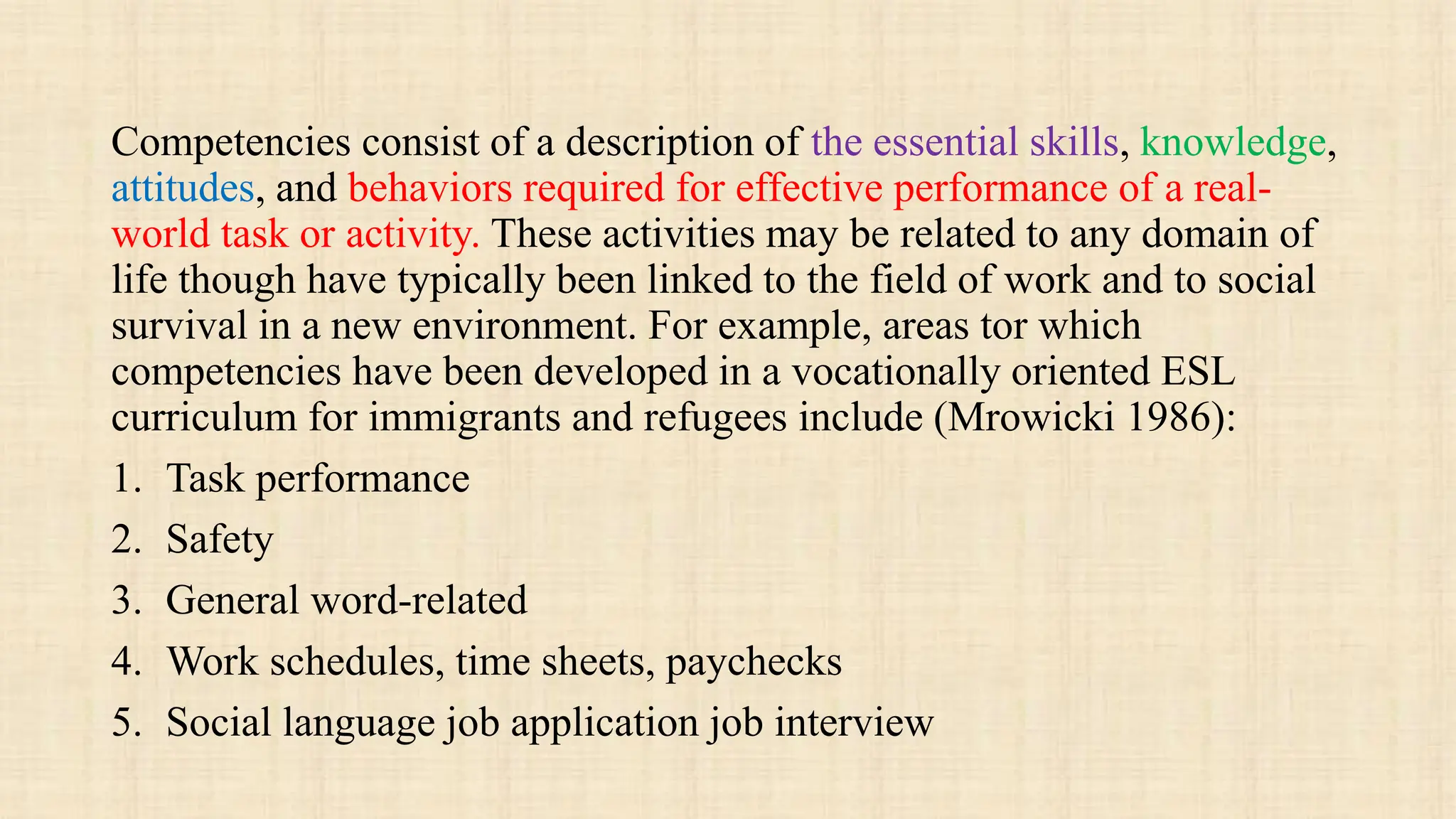 Competencies consist of a description of the essential skills, knowledge, attitudes, and behaviors required for effective performance of a real-world task or activity. These activities may be related to any domain of life though have typically been linked to the field of work and to social survival in a new environment. For example, areas tor which competencies have been developed in a vocationally oriented ESL curriculum for immigrants and refugees include (Mrowicki 1986):

1. Task performance
2. Safety
3. General word-related
4. Work schedules, time sheets, paychecks
5. Social language job application job interview